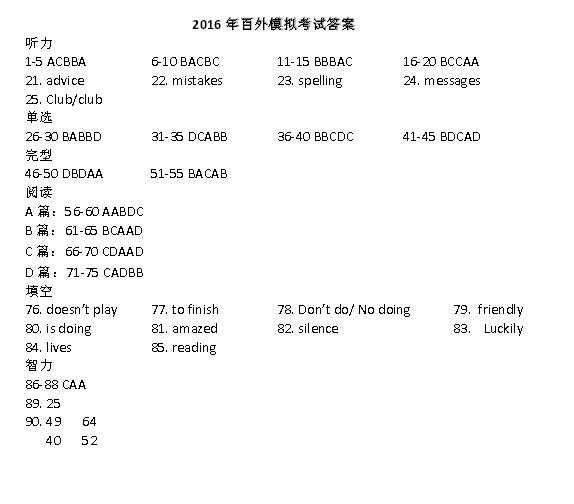 2016 年百外模拟考试答案

听力

1-5 ACBBA 6-10 BACBC 11-15 BBBAC 16-20 BCCAA

21. advice 22. mistakes 23. spelling 24. messages

25. Club/club

单选

26-30 BABBD 31-35 DCABB 36-40 BBCDC 41-45 BDCAD

完型

46-50 DBDAA 51-55 BACAB

阅读

A 篇：56-60 AABDC

B 篇：61-65 BCAAD

C 篇：66-70 CDAAD

D 篇：71-75 CADBB

填空

76. doesn't play 77. to finish 78. Don't do/ No doing 79. friendly

80. is doing 81. amazed 82. silence 83. Luckily

84. lives 85. reading

智力

86-88 CAA

89. 25

90. 49 64
40 52